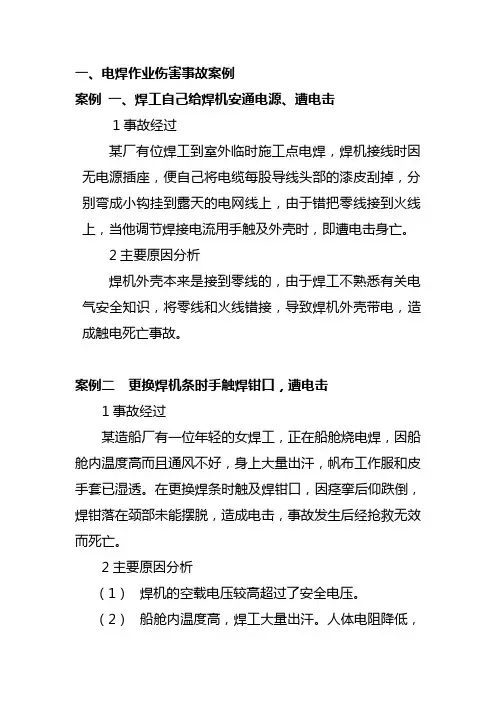 一、电焊作业伤害事故案例

案例 一、焊工自己给焊机安通电源、遭电击

1 事故经过

某厂有位焊工到室外临时施工点电焊，焊机接线时因无电源插座，便自己将电缆每股导线头部的漆皮刮掉，分别弯成小钩挂到露天的电网线上，由于错把零线接到火线上，当他调节焊接电流用手触及外壳时，即遭电击身亡。

2 主要原因分析

焊机外壳本来是接到零线的，由于焊工不熟悉有关电气安全知识，将零线和火线错接，导致焊机外壳带电，造成触电死亡事故。

案例二　更换焊机条时手触焊钳口，遭电击

1 事故经过

某造船厂有一位年轻的女焊工，正在船舱烧电焊，因船舱内温度高而且通风不好，身上大量出汗，帆布工作服和皮手套已湿透。在更换焊条时触及焊钳口，因痉挛后仰跌倒，焊钳落在颈部未能摆脱，造成电击，事故发生后经抢救无效而死亡。

2 主要原因分析

（1）　焊机的空载电压较高超过了安全电压。

（2）　船舱内温度高，焊工大量出汗。人体电阻降低，